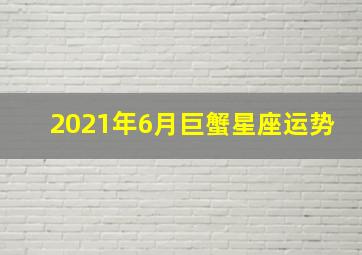 2021年6月巨蟹星座运势